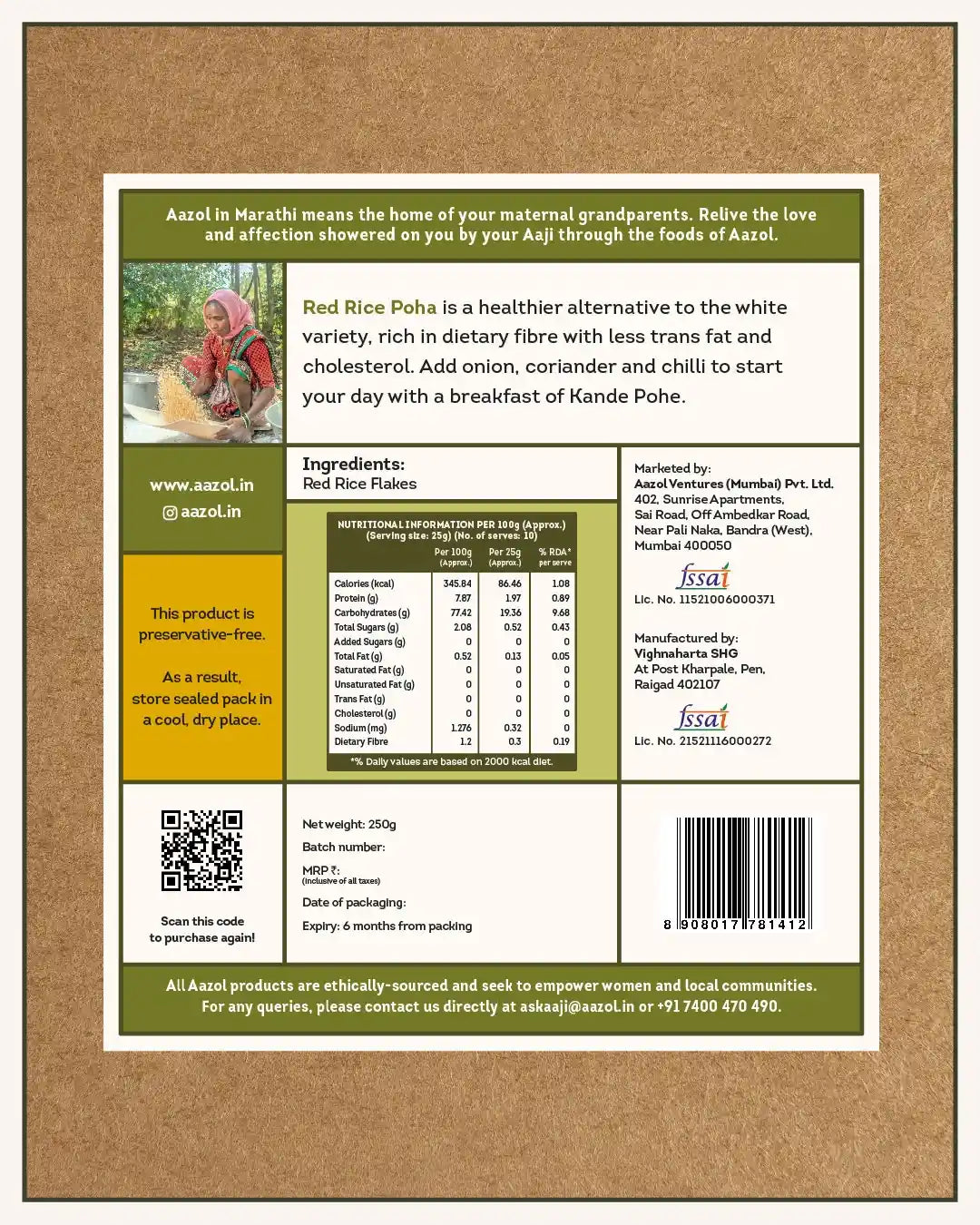 Aazol in Marathi means the home of your maternal grandparents. Relive the love and affection showered on you by your Aaji through the foods of Aazol.

Red Rice Poha is a healthier alternative to the white variety, rich in dietary fibre with less trans fat and cholesterol. Add onion, coriander and chilli to start your day with a breakfast of Kande Pohe.

www.aazol.in
aazol.in

This product is preservative-free.

As a result, store sealed pack in a cool, dry place.

Ingredients:
Red Rice Flakes

NUTRITIONAL INFORMATION PER 100g (Approx.)
(Serving size: 25g) (No. of serves: 10)

| | Per 100g (Approx.) | Per 25g (Approx.) | % RDA* per serve |
|---|---|---|---|
| Calories (kcal) | 345.84 | 86.46 | 1.08 |
| Protein (g) | 7.87 | 1.97 | 0.89 |
| Carbohydrates (g) | 77.42 | 19.36 | 9.68 |
| Total Sugars (g) | 2.08 | 0.52 | 0.43 |
| Added Sugars (g) | 0 | 0 | 0 |
| Total Fat (g) | 0.52 | 0.13 | 0.05 |
| Saturated Fat (g) | 0 | 0 | 0 |
| Unsaturated Fat (g) | 0 | 0 | 0 |
| Trans Fat (g) | 0 | 0 | 0 |
| Cholesterol (g) | 0 | 0 | 0 |
| Sodium (mg) | 1.276 | 0.32 | 0 |
| Dietary Fibre | 1.2 | 0.3 | 0.19 |

*% Daily values are based on 2000 kcal diet.

Marketed by:
Aazol Ventures (Mumbai) Pvt. Ltd.
402, Sunrise Apartments,
Sai Road, Off Ambedkar Road,
Near Pali Naka, Bandra (West),
Mumbai 400050

fssai
Lic. No. 11521006000371

Manufactured by:
Vighnaharta SHG
At Post Kharpale, Pen,
Raigad 402107

fssai
Lic. No. 21521116000272

Scan this code to purchase again!

Net weight: 250g
Batch number:
MRP ₹:
(inclusive of all taxes)
Date of packaging:
Expiry: 6 months from packing

8 908017 781412

All Aazol products are ethically-sourced and seek to empower women and local communities.
For any queries, please contact us directly at askaaji@aazol.in or +91 7400 470 490.